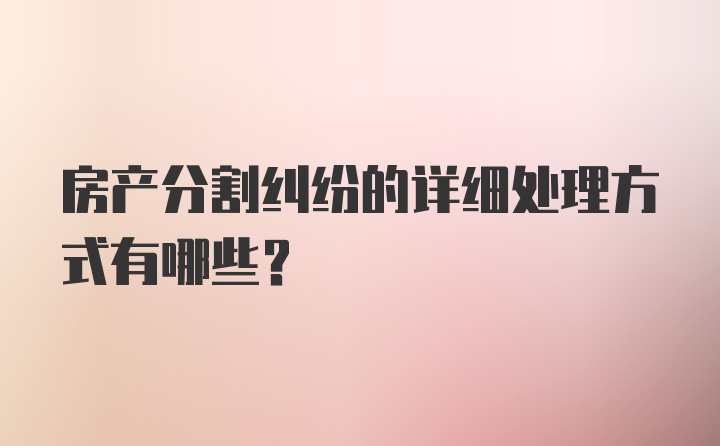 房产分割纠纷的详细处理方式有哪些？